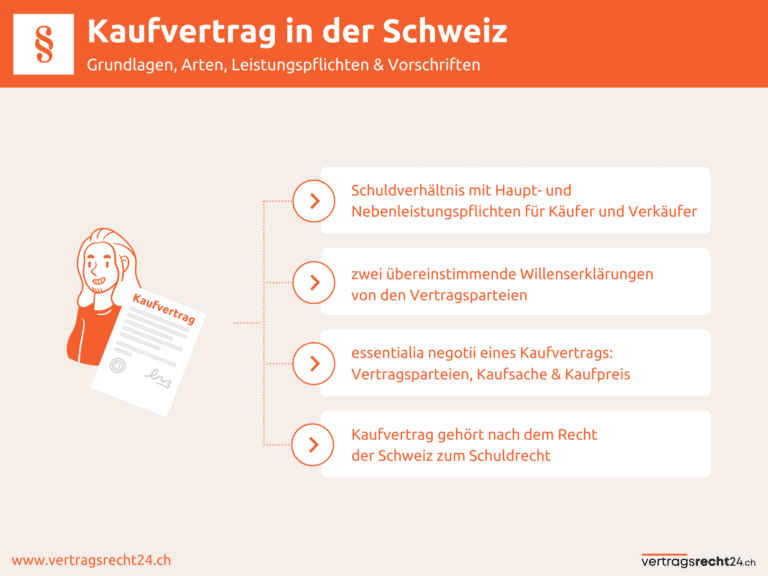 §

Kaufvertrag in der Schweiz

Grundlagen, Arten, Leistungspflichten & Vorschriften

Kaufvertrag

Schuldverhältnis mit Haupt- und Nebenleistungspflichten für Käufer und Verkäufer

zwei übereinstimmende Willenserklärungen von den Vertragsparteien

essentialia negotii eines Kaufvertrags: Vertragsparteien, Kaufsache & Kaufpreis

Kaufvertrag gehört nach dem Recht der Schweiz zum Schuldrecht

www.vertragsrecht24.ch

vertragsrecht24.ch